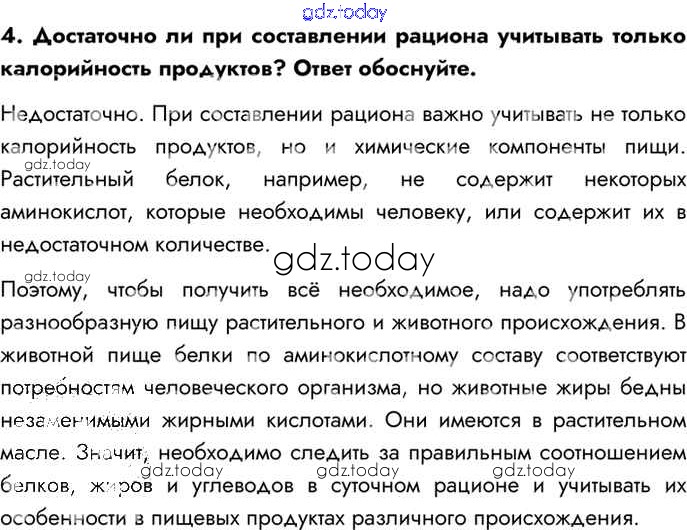 4. Достаточно ли при составлении рациона учитывать только калорийность продуктов? Ответ обоснуйте.

Недостаточно. При составлении рациона важно учитывать не только калорийность продуктов, но и химические компоненты пищи. Растительный белок, например, не содержит некоторых аминокислот, которые необходимы человеку, или содержит их в недостаточном количестве.

Поэтому, чтобы получить всё необходимое, надо употреблять разнообразную пищу растительного и животного происхождения. В животной пище белки по аминокислотному составу соответствуют потребностям человеческого организма, но животные жиры бедны незаменимыми жирными кислотами. Они имеются в растительном масле. Значит, необходимо следить за правильным соотношением белков, жиров и углеводов в суточном рационе и учитывать их особенности в пищевых продуктах различного происхождения.

gdz.today